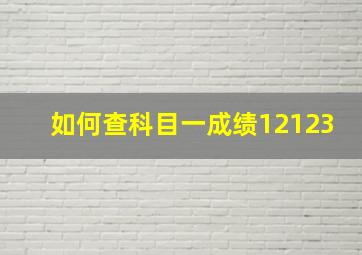 如何查科目一成绩12123